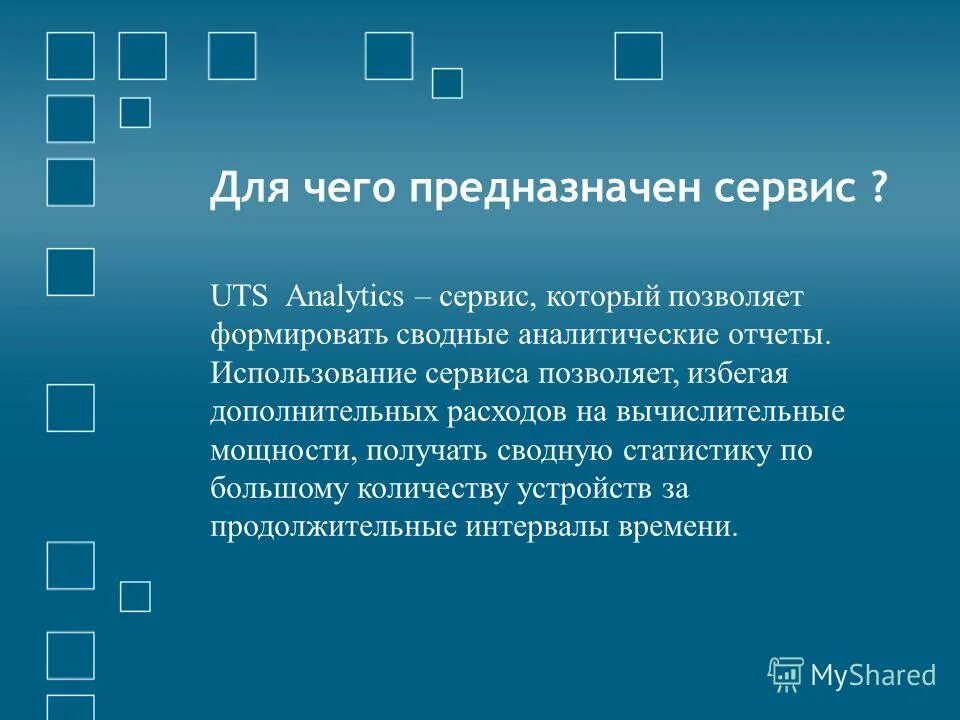 Для чего предназначен сервис ?

UTS Analytics – сервис, который позволяет формировать сводные аналитические отчеты. Использование сервиса позволяет, избегая дополнительных расходов на вычислительные мощности, получать сводную статистику по большому количеству устройств за продолжительные интервалы времени.

MyShared